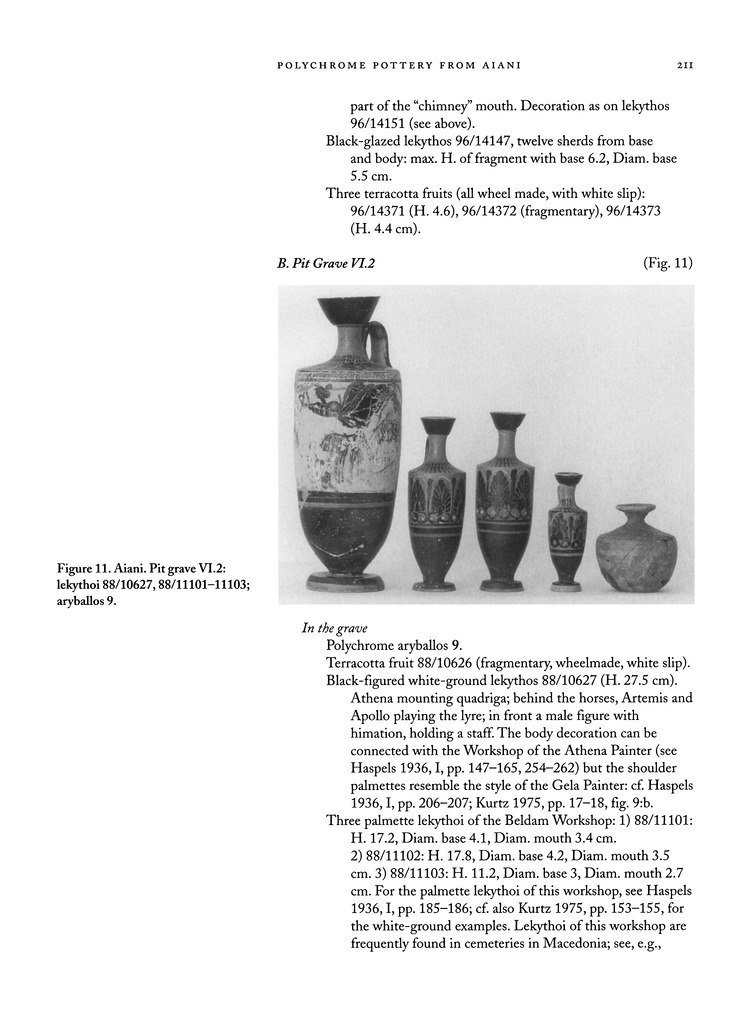 POLYCHROME POTTERY FROM AIANI 211

part of the "chimney" mouth. Decoration as on lekythos 96/14151 (see above).

Black-glazed lekythos 96/14147, twelve sherds from base and body: max. H. of fragment with base 6.2, Diam. base 5.5 cm.

Three terracotta fruits (all wheel made, with white slip): 96/14371 (H. 4.6), 96/14372 (fragmentary), 96/14373 (H. 4.4 cm).

B. Pit Grave VI.2 (Fig. 11)

Figure 11. Aiani. Pit grave VI.2: lekythoi 88/10627, 88/11101–11103; aryballos 9.

In the grave

Polychrome aryballos 9.

Terracotta fruit 88/10626 (fragmentary, wheelmade, white slip).

Black-figured white-ground lekythos 88/10627 (H. 27.5 cm). Athena mounting quadriga; behind the horses, Artemis and Apollo playing the lyre; in front a male figure with himation, holding a staff. The body decoration can be connected with the Workshop of the Athena Painter (see Haspels 1936, I, pp. 147–165, 254–262) but the shoulder palmettes resemble the style of the Gela Painter: cf. Haspels 1936, I, pp. 206–207; Kurtz 1975, pp. 17–18, fig. 9:b.

Three palmette lekythoi of the Beldam Workshop: 1) 88/11101: H. 17.2, Diam. base 4.1, Diam. mouth 3.4 cm. 2) 88/11102: H. 17.8, Diam. base 4.2, Diam. mouth 3.5 cm. 3) 88/11103: H. 11.2, Diam. base 3, Diam. mouth 2.7 cm. For the palmette lekythoi of this workshop, see Haspels 1936, I, pp. 185–186; cf. also Kurtz 1975, pp. 153–155, for the white-ground examples. Lekythoi of this workshop are frequently found in cemeteries in Macedonia; see, e.g.,